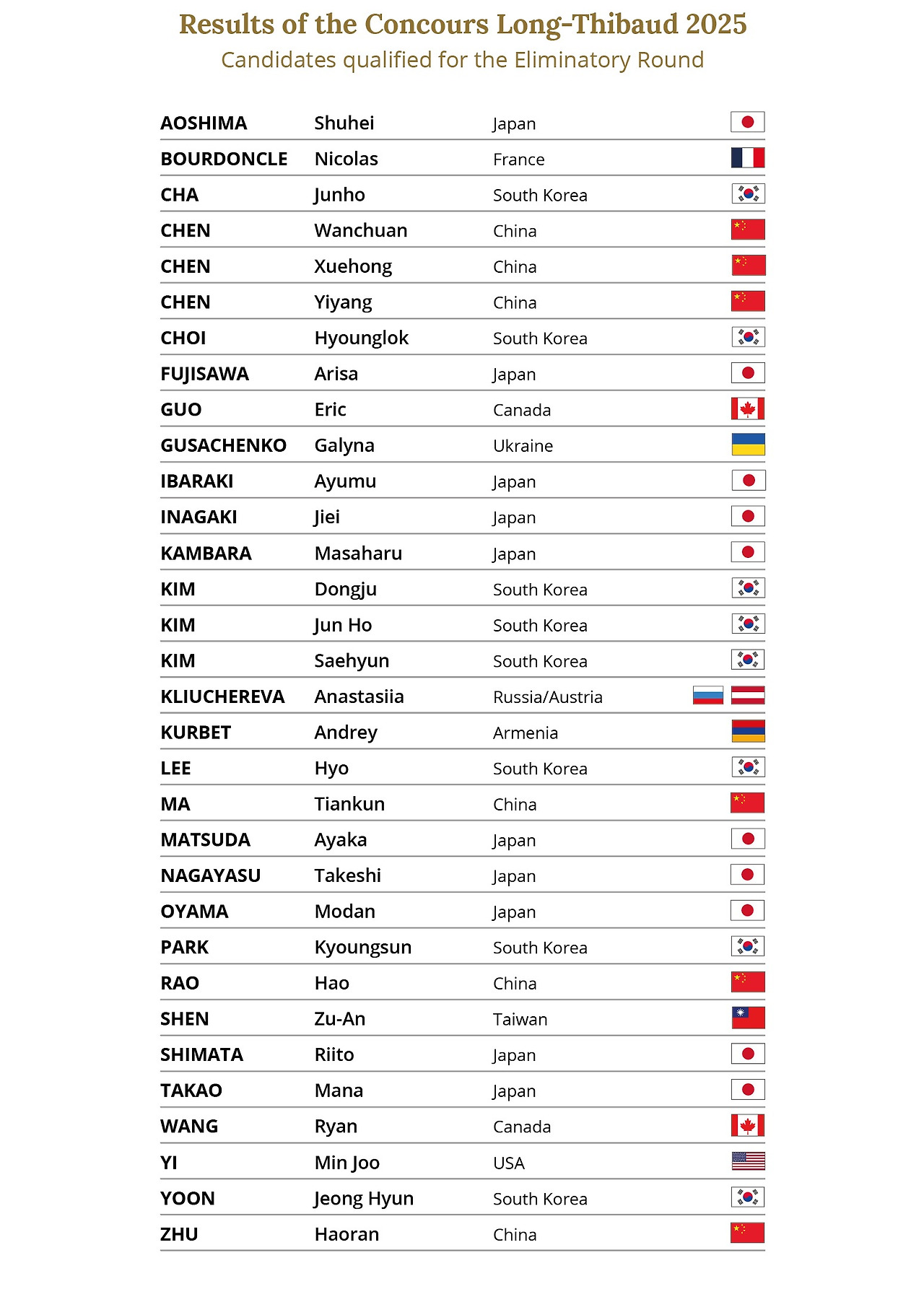 Results of the Concours Long-Thibaud 2025
Candidates qualified for the Eliminatory Round

| | | |
|---|---|---|
| AOSHIMA | Shuhei | Japan |
| BOURDONCLE | Nicolas | France |
| CHA | Junho | South Korea |
| CHEN | Wanchuan | China |
| CHEN | Xuehong | China |
| CHEN | Yiyang | China |
| CHOI | Hyounglok | South Korea |
| FUJISAWA | Arisa | Japan |
| GUO | Eric | Canada |
| GUSACHENKO | Galyna | Ukraine |
| IBARAKI | Ayumu | Japan |
| INAGAKI | Jiei | Japan |
| KAMBARA | Masaharu | Japan |
| KIM | Dongju | South Korea |
| KIM | Jun Ho | South Korea |
| KIM | Saehyun | South Korea |
| KLIUCHEREVA | Anastasiia | Russia/Austria |
| KURBET | Andrey | Armenia |
| LEE | Hyo | South Korea |
| MA | Tiankun | China |
| MATSUDA | Ayaka | Japan |
| NAGAYASU | Takeshi | Japan |
| OYAMA | Modan | Japan |
| PARK | Kyoungsun | South Korea |
| RAO | Hao | China |
| SHEN | Zu-An | Taiwan |
| SHIMATA | Riito | Japan |
| TAKAO | Mana | Japan |
| WANG | Ryan | Canada |
| YI | Min Joo | USA |
| YOON | Jeong Hyun | South Korea |
| ZHU | Haoran | China |